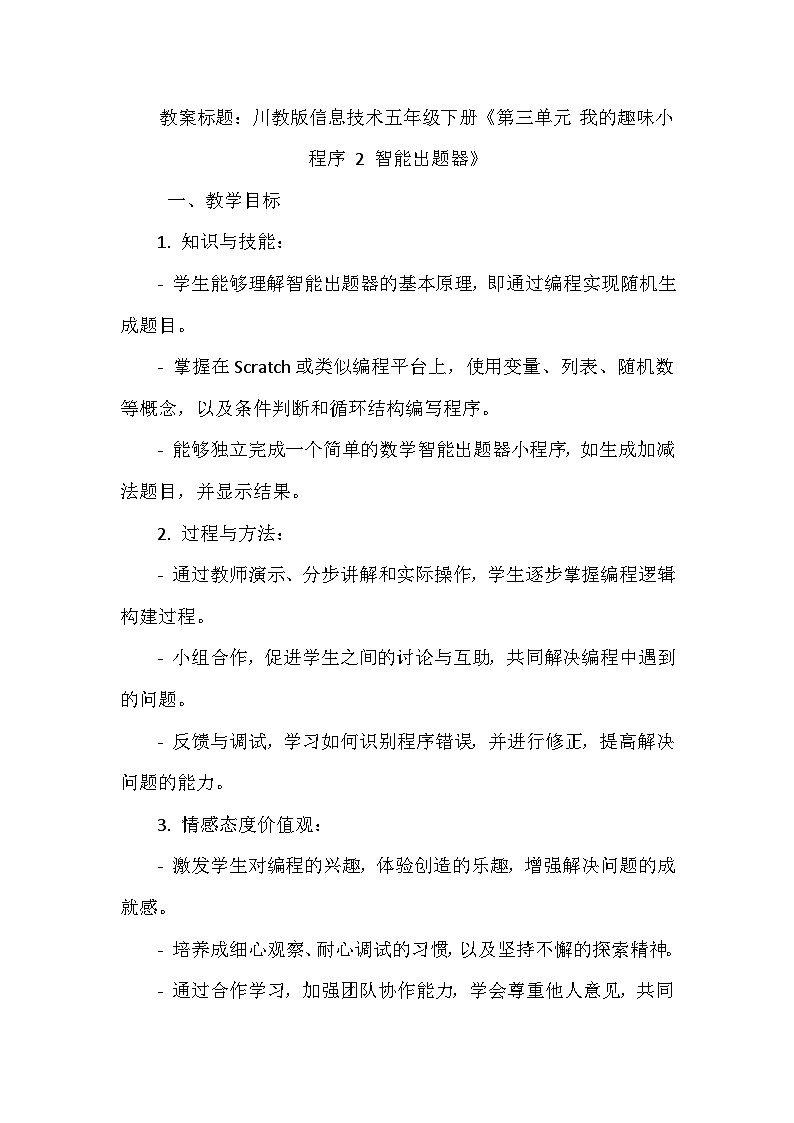 教案标题：川教版信息技术五年级下册《第三单元 我的趣味小程序 2 智能出题器》

一、教学目标

1. 知识与技能：

- 学生能够理解智能出题器的基本原理，即通过编程实现随机生成题目。

- 掌握在Scratch或类似编程平台上，使用变量、列表、随机数等概念，以及条件判断和循环结构编写程序。

- 能够独立完成一个简单的数学智能出题器小程序，如生成加减法题目，并显示结果。

2. 过程与方法：

- 通过教师演示、分步讲解和实际操作，学生逐步掌握编程逻辑构建过程。

- 小组合作，促进学生之间的讨论与互助，共同解决编程中遇到的问题。

- 反馈与调试，学习如何识别程序错误，并进行修正，提高解决问题的能力。

3. 情感态度价值观：

- 激发学生对编程的兴趣，体验创造的乐趣，增强解决问题的成就感。

- 培养成细心观察、耐心调试的习惯，以及坚持不懈的探索精神。

- 通过合作学习，加强团队协作能力，学会尊重他人意见，共同